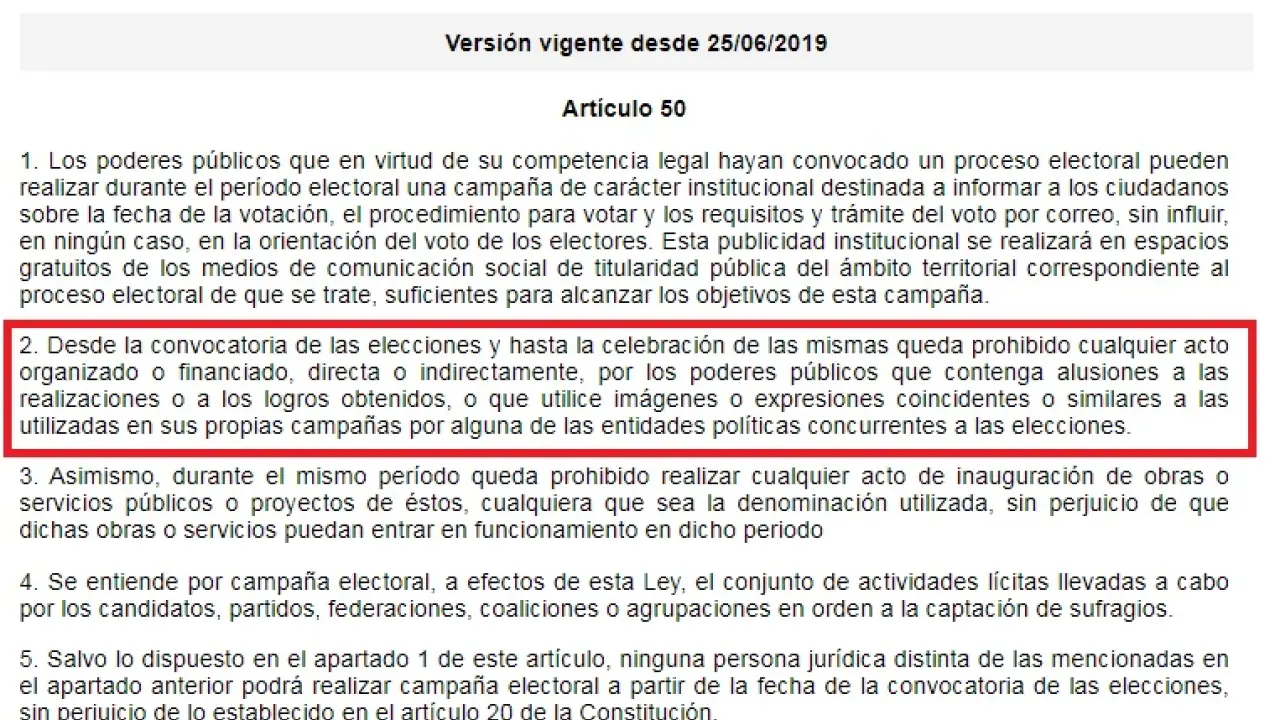 Versión vigente desde 25/06/2019

Artículo 50

1. Los poderes públicos que en virtud de su competencia legal hayan convocado un proceso electoral pueden realizar durante el período electoral una campaña de carácter institucional destinada a informar a los ciudadanos sobre la fecha de la votación, el procedimiento para votar y los requisitos y trámite del voto por correo, sin influir, en ningún caso, en la orientación del voto de los electores. Esta publicidad institucional se realizará en espacios gratuitos de los medios de comunicación social de titularidad pública del ámbito territorial correspondiente al proceso electoral de que se trate, suficientes para alcanzar los objetivos de esta campaña.

2. Desde la convocatoria de las elecciones y hasta la celebración de las mismas queda prohibido cualquier acto organizado o financiado, directa o indirectamente, por los poderes públicos que contenga alusiones a las realizaciones o a los logros obtenidos, o que utilice imágenes o expresiones coincidentes o similares a las utilizadas en sus propias campañas por alguna de las entidades políticas concurrentes a las elecciones.

3. Asimismo, durante el mismo período queda prohibido realizar cualquier acto de inauguración de obras o servicios públicos o proyectos de éstos, cualquiera que sea la denominación utilizada, sin perjuicio de que dichas obras o servicios puedan entrar en funcionamiento en dicho periodo

4. Se entiende por campaña electoral, a efectos de esta Ley, el conjunto de actividades lícitas llevadas a cabo por los candidatos, partidos, federaciones, coaliciones o agrupaciones en orden a la captación de sufragios.

5. Salvo lo dispuesto en el apartado 1 de este artículo, ninguna persona jurídica distinta de las mencionadas en el apartado anterior podrá realizar campaña electoral a partir de la fecha de la convocatoria de las elecciones, sin perjuicio de lo establecido en el artículo 20 de la Constitución.